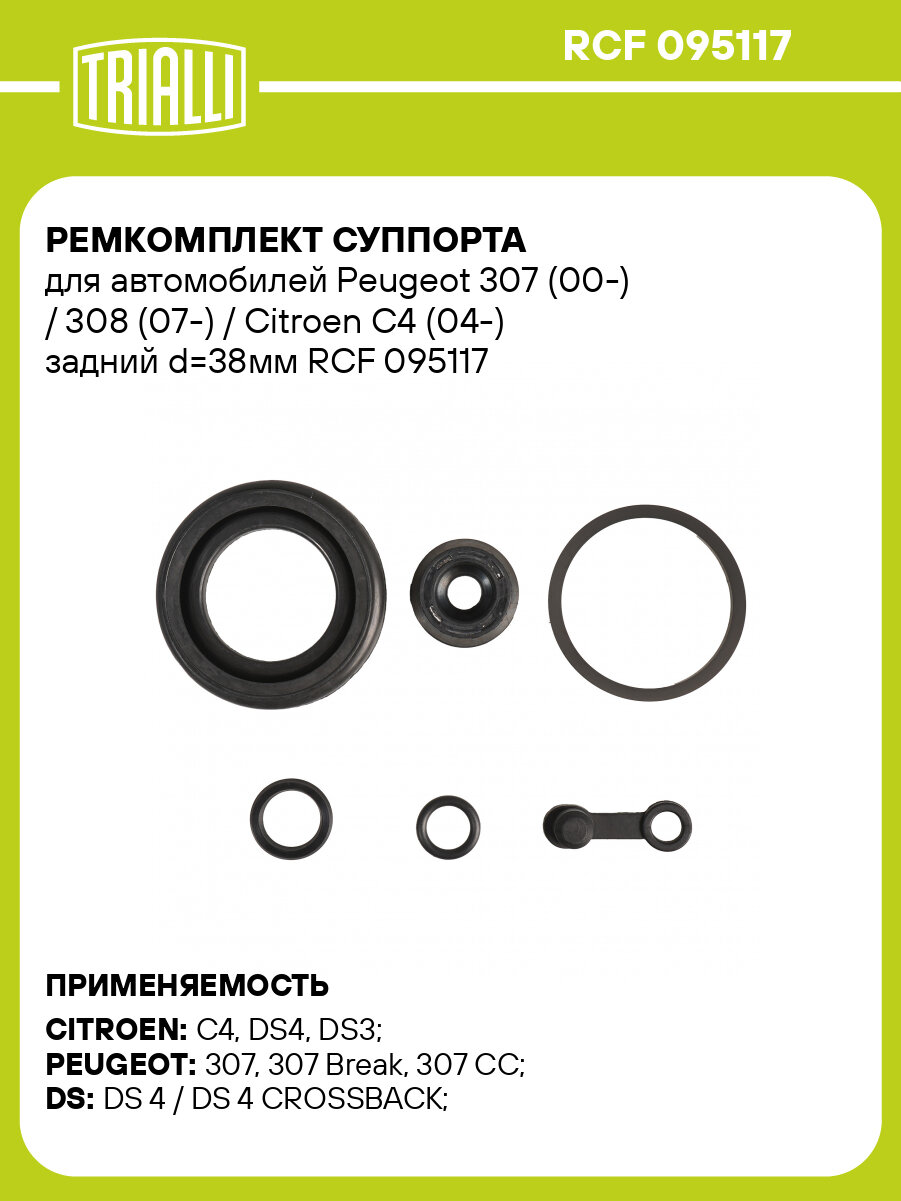 TRIALLI

RCF 095117

РЕМКОМПЛЕКТ СУППОРТА
для автомобилей Peugeot 307 (00-) / 308 (07-) / Citroen C4 (04-) задний d=38мм RCF 095117

ПРИМЕНЯЕМОСТЬ
CITROEN: C4, DS4, DS3;
PEUGEOT: 307, 307 Break, 307 CC;
DS: DS 4 / DS 4 CROSSBACK;